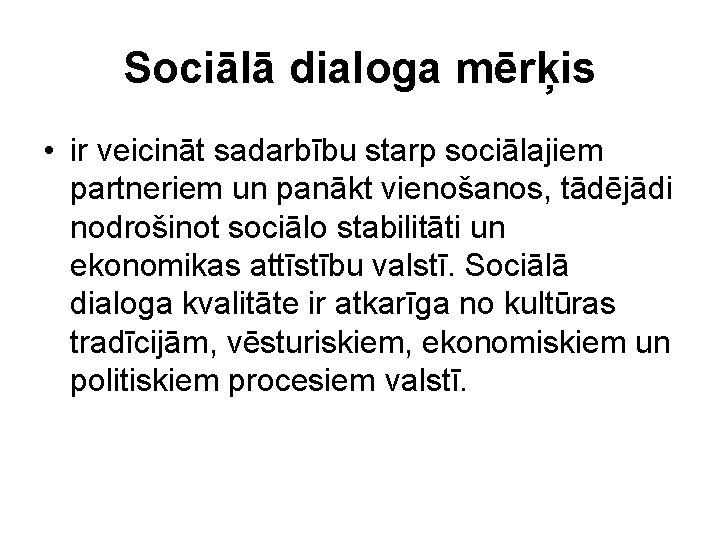 Sociālā dialoga mērķis

• ir veicināt sadarbību starp sociālajiem partneriem un panākt vienošanos, tādējādi nodrošinot sociālo stabilitāti un ekonomikas attīstību valstī. Sociālā dialoga kvalitāte ir atkarīga no kultūras tradīcijām, vēsturiskiem, ekonomiskiem un politiskiem procesiem valstī.